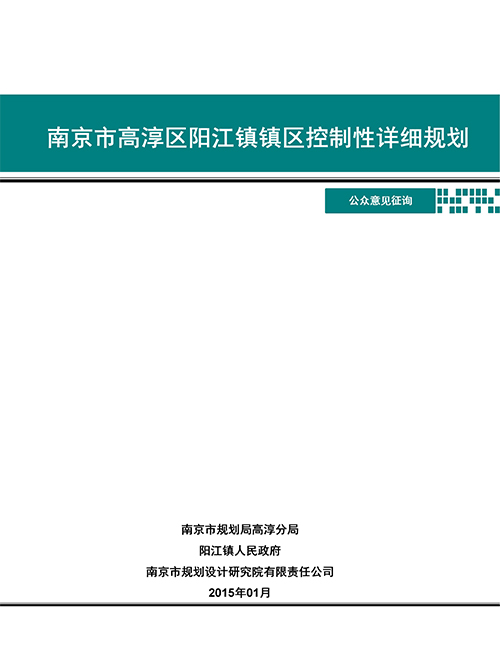 南京市高淳区阳江镇镇区控制性详细规划

公众意见征询

南京市规划局高淳分局
阳江镇人民政府
南京市规划设计研究院有限责任公司
2015年01月